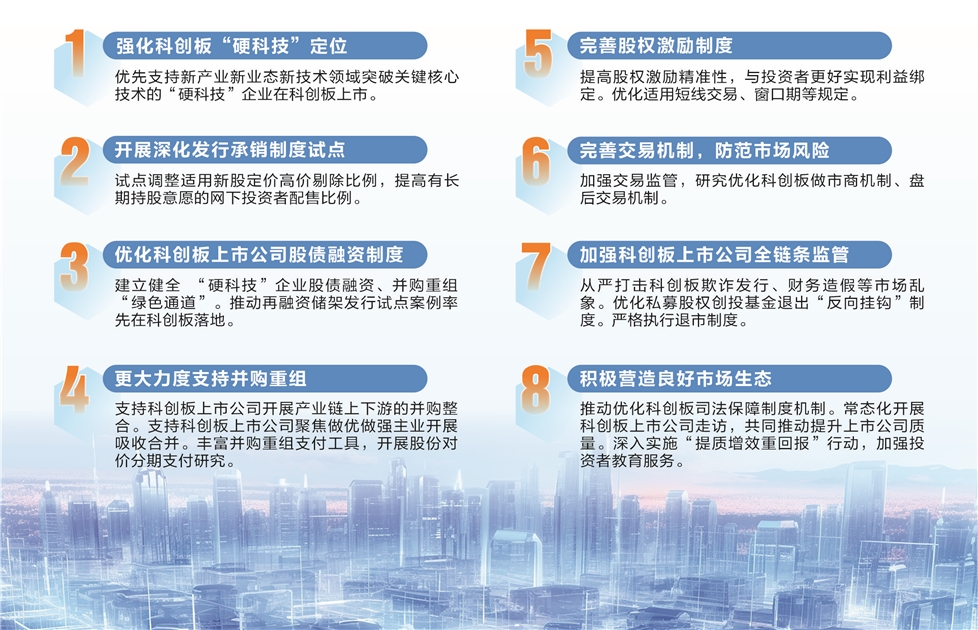 1
强化科创板“硬科技”定位

优先支持新产业新业态新技术领域突破关键核心技术的“硬科技”企业在科创板上市。

2
开展深化发行承销制度试点

试点调整适用新股定价高价剔除比例，提高有长期持股意愿的网下投资者配售比例。

3
优化科创板上市公司股债融资制度

建立健全 “硬科技”企业股债融资、并购重组“绿色通道”。推动再融资储架发行试点案例率先在科创板落地。

4
更大力度支持并购重组

支持科创板上市公司开展产业链上下游的并购整合。支持科创板上市公司聚焦做优做强主业开展吸收合并。丰富并购重组支付工具，开展股份对价分期支付研究。

5
完善股权激励制度

提高股权激励精准性，与投资者更好实现利益绑定。优化适用短线交易、窗口期等规定。

6
完善交易机制，防范市场风险

加强交易监管，研究优化科创板做市商机制、盘后交易机制。

7
加强科创板上市公司全链条监管

从严打击科创板欺诈发行、财务造假等市场乱象。优化私募股权创投基金退出“反向挂钩”制度。严格执行退市制度。

8
积极营造良好市场生态

推动优化科创板司法保障制度机制。常态化开展科创板上市公司走访，共同推动提升上市公司质量。深入实施“提质增效重回报”行动，加强投资者教育服务。